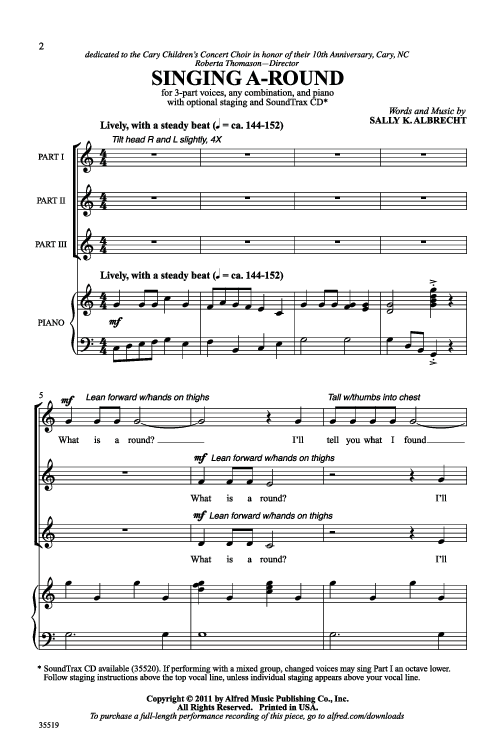 2

dedicated to the Cary Children's Concert Choir in honor of their 10th Anniversary, Cary, NC
Roberta Thomason—Director

SINGING A-ROUND

for 3-part voices, any combination, and piano
with optional staging and SoundTrax CD*

Words and Music by
SALLY K. ALBRECHT

Lively, with a steady beat (♩ = ca. 144-152)

Tilt head R and L slightly, 4X

PART I

PART II

PART III

Lively, with a steady beat (♩ = ca. 144-152)

PIANO

mf

5

mf Lean forward w/hands on thighs

Tall w/thumbs into chest

What is a round? I'll tell you what I found

mf Lean forward w/hands on thighs

What is a round? I'll

mf Lean forward w/hands on thighs

What is a round? I'll

* SoundTrax CD available (35520). If performing with a mixed group, changed voices may sing Part I an octave lower. Follow staging instructions above the top vocal line, unless individual staging appears above your vocal line.

Copyright © 2011 by Alfred Music Publishing Co., Inc.
All Rights Reserved. Printed in USA.
To purchase a full-length performance recording of this piece, go to alfred.com/downloads

35519